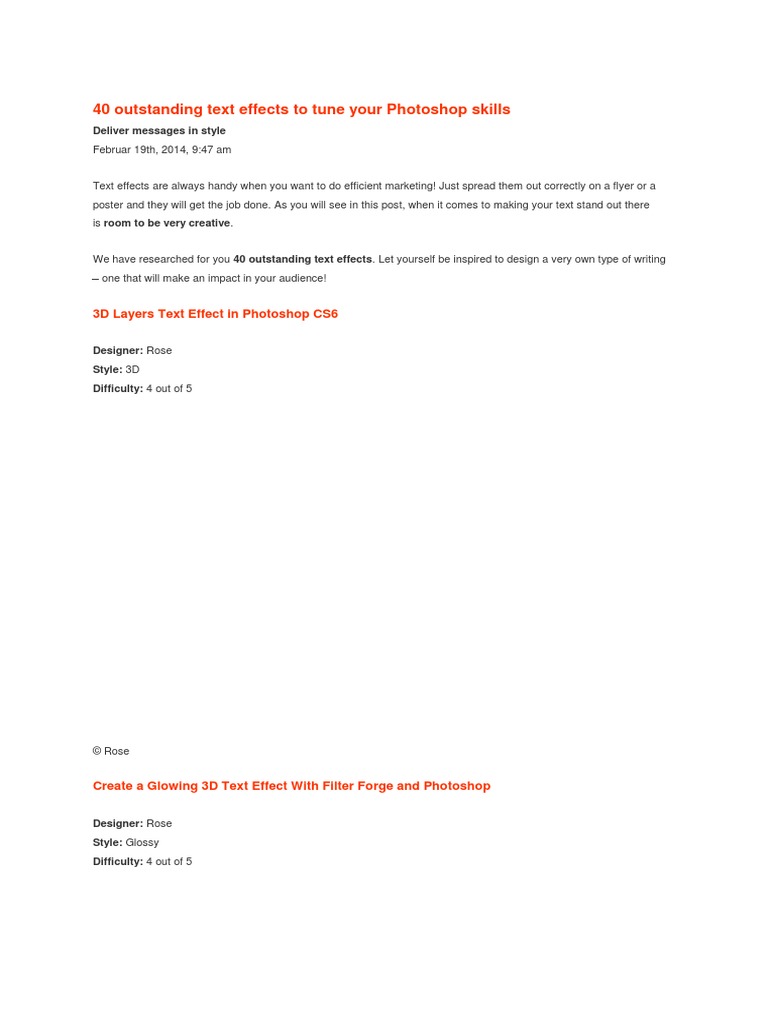 40 outstanding text effects to tune your Photoshop skills

Deliver messages in style

Februar 19th, 2014, 9:47 am

Text effects are always handy when you want to do efficient marketing! Just spread them out correctly on a flyer or a poster and they will get the job done. As you will see in this post, when it comes to making your text stand out there is room to be very creative.

We have researched for you 40 outstanding text effects. Let yourself be inspired to design a very own type of writing – one that will make an impact in your audience!

3D Layers Text Effect in Photoshop CS6

Designer: Rose
Style: 3D
Difficulty: 4 out of 5

© Rose

Create a Glowing 3D Text Effect With Filter Forge and Photoshop

Designer: Rose
Style: Glossy
Difficulty: 4 out of 5